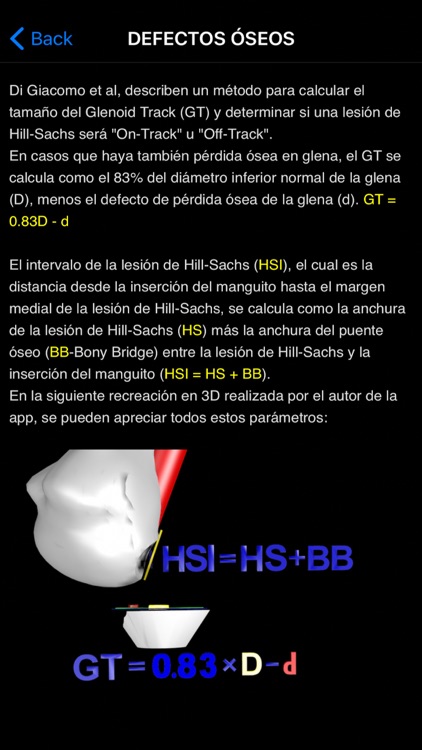 Back

DEFECTOS ÓSEOS

Di Giacomo et al, describen un método para calcular el tamaño del Glenoid Track (GT) y determinar si una lesión de Hill-Sachs será "On-Track" u "Off-Track".
En casos que haya también pérdida ósea en glena, el GT se calcula como el 83% del diámetro inferior normal de la glena (D), menos el defecto de pérdida ósea de la glena (d). GT = 0.83D - d

El intervalo de la lesión de Hill-Sachs (HSI), el cual es la distancia desde la inserción del manguito hasta el margen medial de la lesión de Hill-Sachs, se calcula como la anchura de la lesión de Hill-Sachs (HS) más la anchura del puente óseo (BB-Bony Bridge) entre la lesión de Hill-Sachs y la inserción del manguito (HSI = HS + BB).
En la siguiente recreación en 3D realizada por el autor de la app, se pueden apreciar todos estos parámetros:

HSI=HS+BB

GT=0.83×D-d